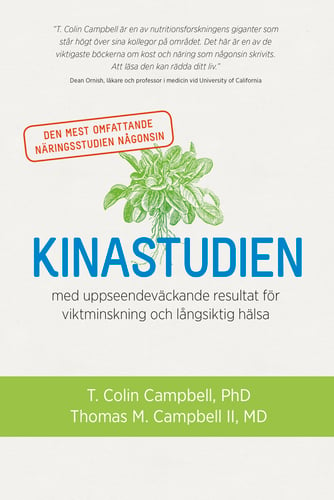 "T. Colin Campbell är en av nutritionsforskningens giganter som står högt över sina kollegor på området. Det här är en av de viktigaste böckerna om kost och näring som någonsin skrivits. Att läsa den kan rädda ditt liv."
Dean Ornish, läkare och professor i medicin vid University of California

DEN MEST OMFATTANDE NÄRINGSSTUDIEN NÅGONSIN

KINASTUDIEN

med uppseendeväckande resultat för viktminskning och långsiktig hälsa

T. Colin Campbell, PhD
Thomas M. Campbell II, MD